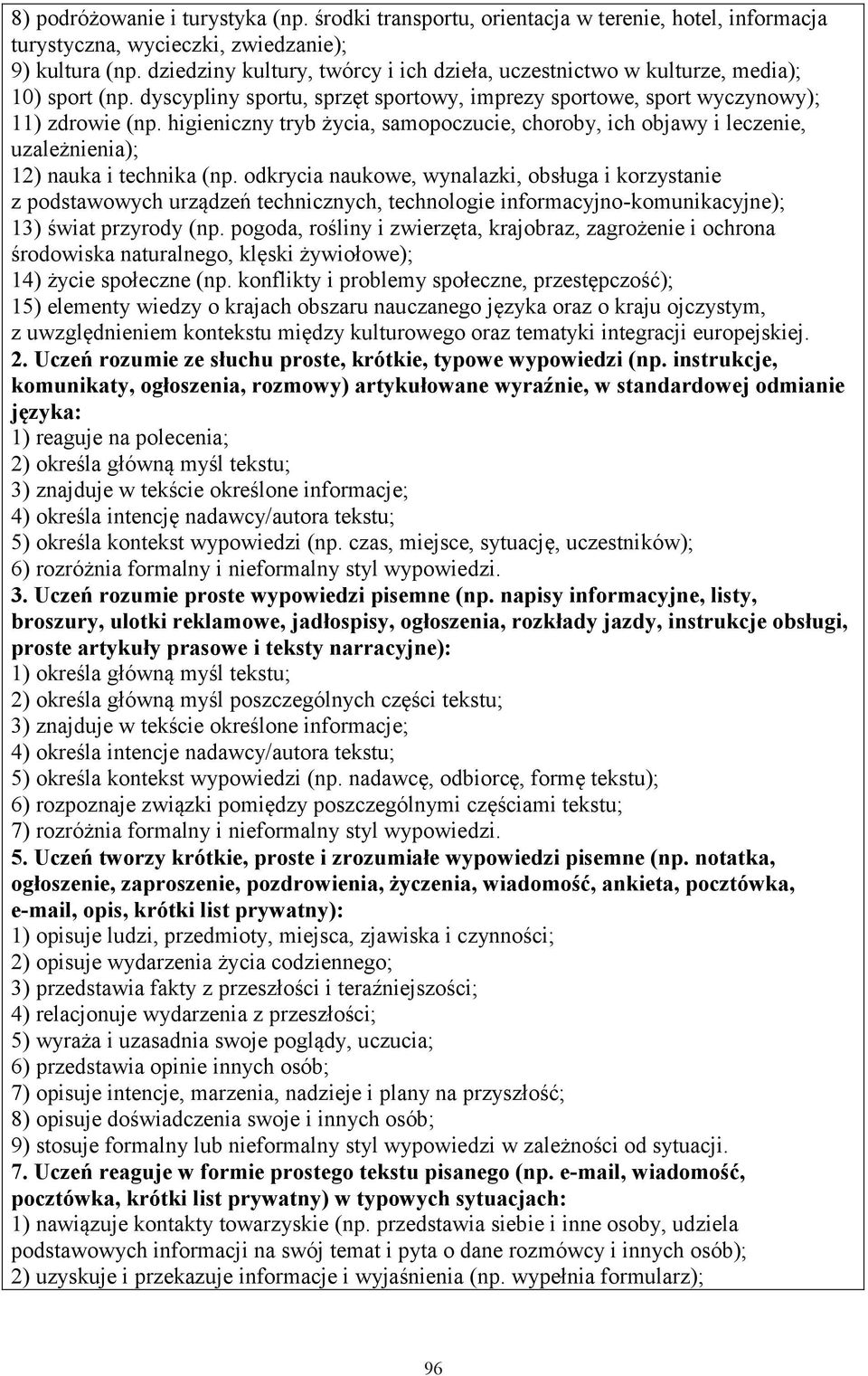 8) podróżowanie i turystyka (np. środki transportu, orientacja w terenie, hotel, informacja turystyczna, wycieczki, zwiedzanie);
9) kultura (np. dziedziny kultury, twórcy i ich dzieła, uczestnictwo w kulturze, media);
10) sport (np. dyscypliny sportu, sprzęt sportowy, imprezy sportowe, sport wyczynowy);
11) zdrowie (np. higieniczny tryb życia, samopoczucie, choroby, ich objawy i leczenie, uzależnienia);
12) nauka i technika (np. odkrycia naukowe, wynalazki, obsługa i korzystanie z podstawowych urządzeń technicznych, technologie informacyjno-komunikacyjne);
13) świat przyrody (np. pogoda, rośliny i zwierzęta, krajobraz, zagrożenie i ochrona środowiska naturalnego, klęski żywiołowe);
14) życie społeczne (np. konflikty i problemy społeczne, przestępczość);
15) elementy wiedzy o krajach obszaru nauczanego języka oraz o kraju ojczystym, z uwzględnieniem kontekstu między kulturowego oraz tematyki integracji europejskiej.
2. Uczeń rozumie ze słuchu proste, krótkie, typowe wypowiedzi (np. instrukcje, komunikaty, ogłoszenia, rozmowy) artykułowane wyraźnie, w standardowej odmianie języka:
1) reaguje na polecenia;
2) określa główną myśl tekstu;
3) znajduje w tekście określone informacje;
4) określa intencję nadawcy/autora tekstu;
5) określa kontekst wypowiedzi (np. czas, miejsce, sytuację, uczestników);
6) rozróżnia formalny i nieformalny styl wypowiedzi.
3. Uczeń rozumie proste wypowiedzi pisemne (np. napisy informacyjne, listy, broszury, ulotki reklamowe, jadłospisy, ogłoszenia, rozkłady jazdy, instrukcje obsługi, proste artykuły prasowe i teksty narracyjne):
1) określa główną myśl tekstu;
2) określa główną myśl poszczególnych części tekstu;
3) znajduje w tekście określone informacje;
4) określa intencje nadawcy/autora tekstu;
5) określa kontekst wypowiedzi (np. nadawcę, odbiorcę, formę tekstu);
6) rozpoznaje związki pomiędzy poszczególnymi częściami tekstu;
7) rozróżnia formalny i nieformalny styl wypowiedzi.
5. Uczeń tworzy krótkie, proste i zrozumiałe wypowiedzi pisemne (np. notatka, ogłoszenie, zaproszenie, pozdrowienia, życzenia, wiadomość, ankieta, pocztówka, e-mail, opis, krótki list prywatny):
1) opisuje ludzi, przedmioty, miejsca, zjawiska i czynności;
2) opisuje wydarzenia życia codziennego;
3) przedstawia fakty z przeszłości i teraźniejszości;
4) relacjonuje wydarzenia z przeszłości;
5) wyraża i uzasadnia swoje poglądy, uczucia;
6) przedstawia opinie innych osób;
7) opisuje intencje, marzenia, nadzieje i plany na przyszłość;
8) opisuje doświadczenia swoje i innych osób;
9) stosuje formalny lub nieformalny styl wypowiedzi w zależności od sytuacji.
7. Uczeń reaguje w formie prostego tekstu pisanego (np. e-mail, wiadomość, pocztówka, krótki list prywatny) w typowych sytuacjach:
1) nawiązuje kontakty towarzyskie (np. przedstawia siebie i inne osoby, udziela podstawowych informacji na swój temat i pyta o dane rozmówcy i innych osób);
2) uzyskuje i przekazuje informacje i wyjaśnienia (np. wypełnia formularz);

96